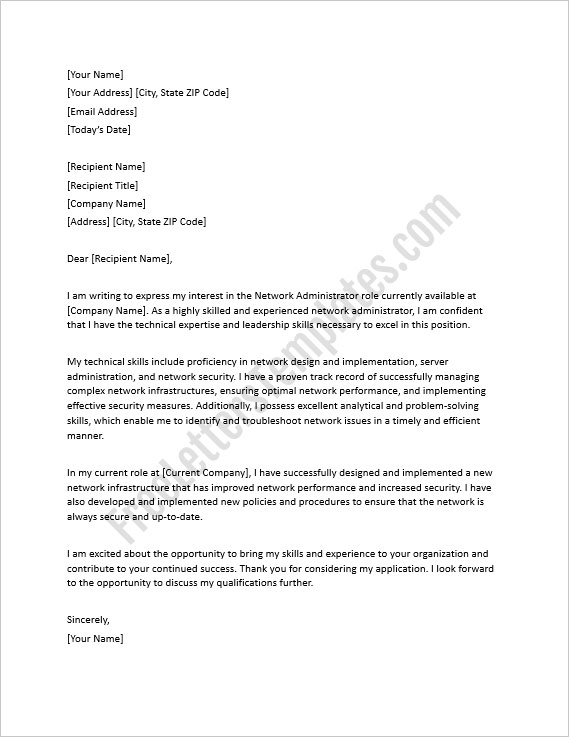 [Your Name]
[Your Address] [City, State ZIP Code]
[Email Address]
[Today's Date]

[Recipient Name]
[Recipient Title]
[Company Name]
[Address] [City, State ZIP Code]

Dear [Recipient Name],

I am writing to express my interest in the Network Administrator role currently available at [Company Name]. As a highly skilled and experienced network administrator, I am confident that I have the technical expertise and leadership skills necessary to excel in this position.

My technical skills include proficiency in network design and implementation, server administration, and network security. I have a proven track record of successfully managing complex network infrastructures, ensuring optimal network performance, and implementing effective security measures. Additionally, I possess excellent analytical and problem-solving skills, which enable me to identify and troubleshoot network issues in a timely and efficient manner.

In my current role at [Current Company], I have successfully designed and implemented a new network infrastructure that has improved network performance and increased security. I have also developed and implemented new policies and procedures to ensure that the network is always secure and up-to-date.

I am excited about the opportunity to bring my skills and experience to your organization and contribute to your continued success. Thank you for considering my application. I look forward to the opportunity to discuss my qualifications further.

Sincerely,
[Your Name]

FreeLetterTemplates.com